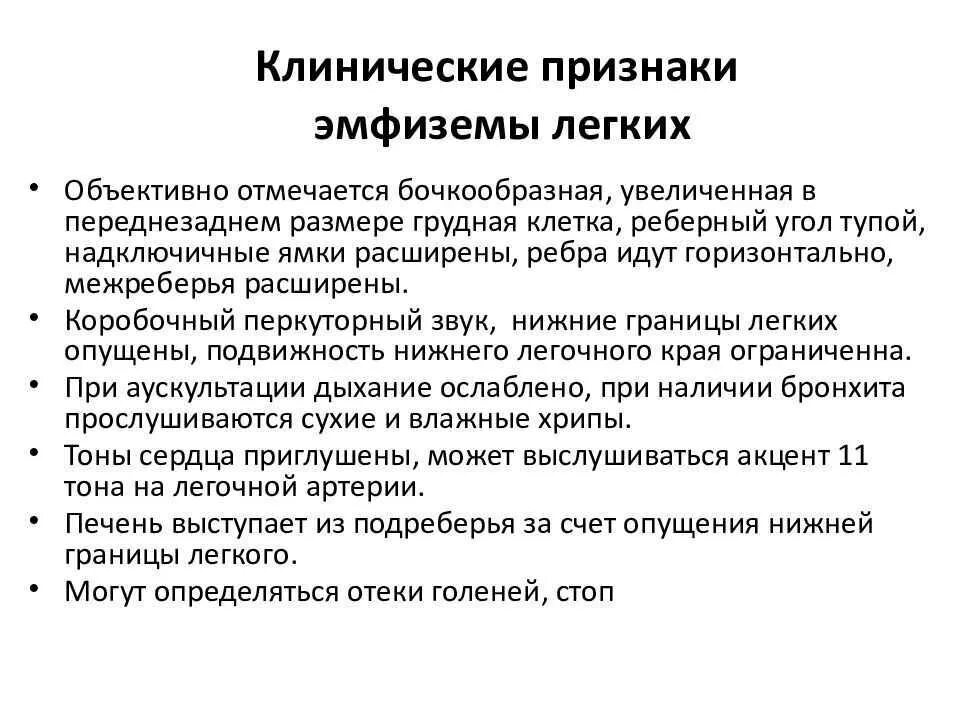 Клинические признаки
эмфиземы легких

• Объективно отмечается бочкообразная, увеличенная в переднезаднем размере грудная клетка, реберный угол тупой, надключичные ямки расширены, ребра идут горизонтально, межреберья расширены.
• Коробочный перкуторный звук,  нижние границы легких опущены, подвижность нижнего легочного края ограниченна.
• При аускультации дыхание ослаблено, при наличии бронхита прослушиваются сухие и влажные хрипы.
• Тоны сердца приглушены, может выслушиваться акцент 11 тона на легочной артерии.
• Печень выступает из подреберья за счет опущения нижней границы легкого.
• Могут определяться отеки голеней, стоп